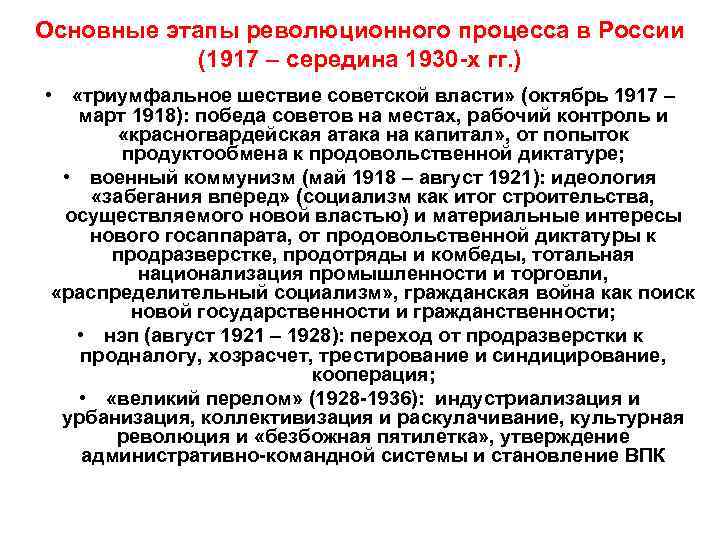 Основные этапы революционного процесса в России (1917 – середина 1930-х гг.)

• «триумфальное шествие советской власти» (октябрь 1917 – март 1918): победа советов на местах, рабочий контроль и «красногвардейская атака на капитал», от попыток продуктообмена к продовольственной диктатуре;

• военный коммунизм (май 1918 – август 1921): идеология «забегания вперед» (социализм как итог строительства, осуществляемого новой властью) и материальные интересы нового госаппарата, от продовольственной диктатуры к продразверстке, продотряды и комбеды, тотальная национализация промышленности и торговли, «распределительный социализм», гражданская война как поиск новой государственности и гражданственности;

• нэп (август 1921 – 1928): переход от продразверстки к продналогу, хозрасчет, трестирование и синдицирование, кооперация;

• «великий перелом» (1928-1936): индустриализация и урбанизация, коллективизация и раскулачивание, культурная революция и «безбожная пятилетка», утверждение административно-командной системы и становление ВПК